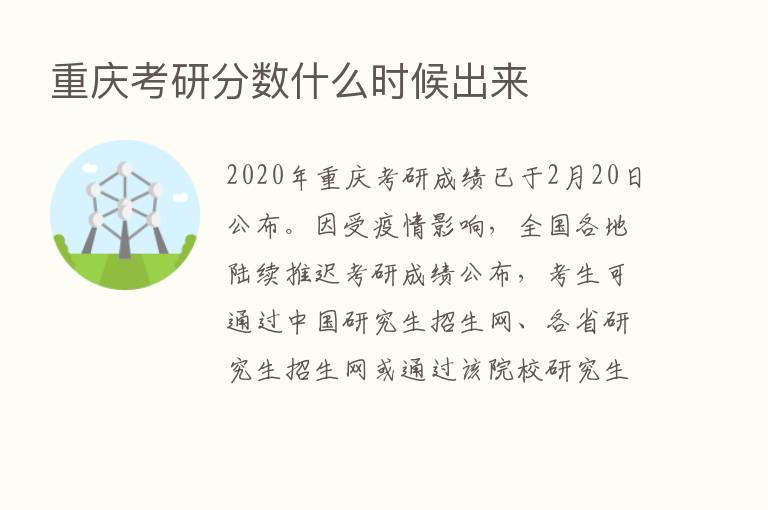 重庆考研分数什么时候出来

2020年重庆考研成绩已于2月20日公布。因受疫情影响，全国各地陆续推迟考研成绩公布，考生可通过中国研究生招生网、各省研究生招生网或通过该院校研究生